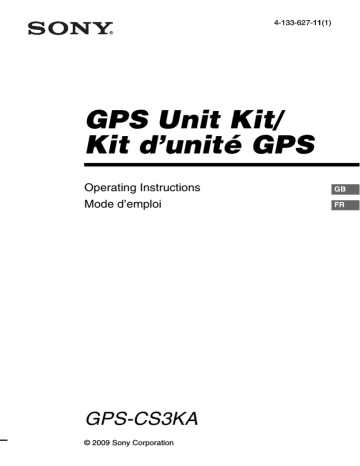 SONY

4-133-627-11(1)

GPS Unit Kit/
Kit d'unité GPS

Operating Instructions GB
Mode d'emploi FR

GPS-CS3KA

© 2009 Sony Corporation